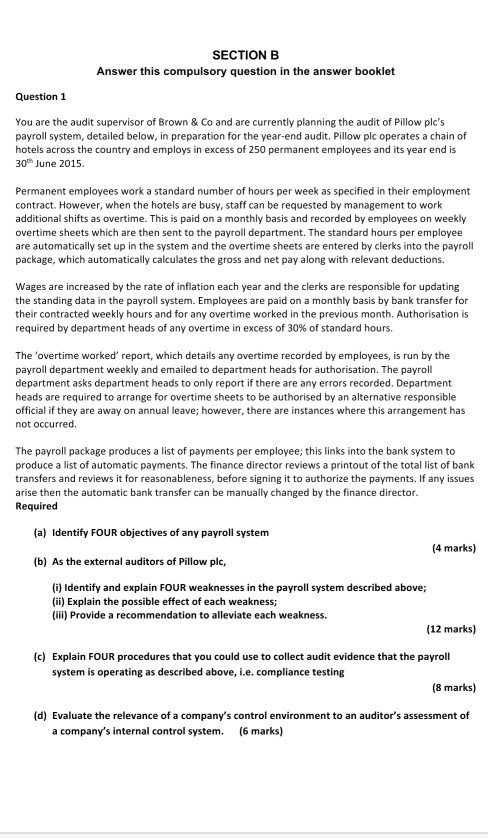 SECTION B
Answer this compulsory question in the answer booklet

Question 1

You are the audit supervisor of Brown & Co and are currently planning the audit of Pillow plc's payroll system, detailed below, in preparation for the year-end audit. Pillow plc operates a chain of hotels across the country and employs in excess of 250 permanent employees and its year end is 30$^{th}$ June 2015.

Permanent employees work a standard number of hours per week as specified in their employment contract. However, when the hotels are busy, staff can be requested by management to work additional shifts as overtime. This is paid on a monthly basis and recorded by employees on weekly overtime sheets which are then sent to the payroll department. The standard hours per employee are automatically set up in the system and the overtime sheets are entered by clerks into the payroll package, which automatically calculates the gross and net pay along with relevant deductions.

Wages are increased by the rate of inflation each year and the clerks are responsible for updating the standing data in the payroll system. Employees are paid on a monthly basis by bank transfer for their contracted weekly hours and for any overtime worked in the previous month. Authorisation is required by department heads of any overtime in excess of 30% of standard hours.

The 'overtime worked' report, which details any overtime recorded by employees, is run by the payroll department weekly and emailed to department heads for authorisation. The payroll department asks department heads to only report if there are any errors recorded. Department heads are required to arrange for overtime sheets to be authorised by an alternative responsible official if they are away on annual leave; however, there are instances where this arrangement has not occurred.

The payroll package produces a list of payments per employee; this links into the bank system to produce a list of automatic payments. The finance director reviews a printout of the total list of bank transfers and reviews it for reasonableness, before signing it to authorize the payments. If any issues arise then the automatic bank transfer can be manually changed by the finance director.
Required

(a) Identify FOUR objectives of any payroll system
(4 marks)

(b) As the external auditors of Pillow plc,

(i) Identify and explain FOUR weaknesses in the payroll system described above;
(ii) Explain the possible effect of each weakness;
(iii) Provide a recommendation to alleviate each weakness.
(12 marks)

(c) Explain FOUR procedures that you could use to collect audit evidence that the payroll system is operating as described above, i.e. compliance testing
(8 marks)

(d) Evaluate the relevance of a company's control environment to an auditor's assessment of a company's internal control system. (6 marks)